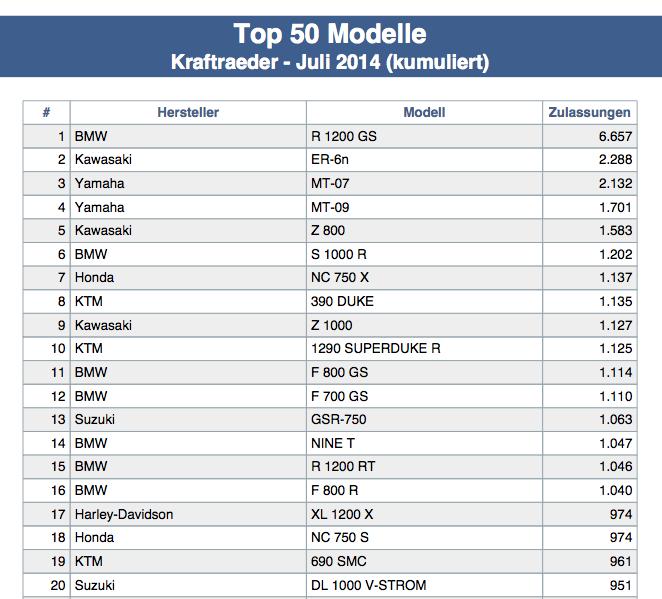 Top 50 Modelle
Kraftraeder - Juli 2014 (kumuliert)

| # | Hersteller | Modell | Zulassungen |
|---|---|---|---|
| 1 | BMW | R 1200 GS | 6.657 |
| 2 | Kawasaki | ER-6n | 2.288 |
| 3 | Yamaha | MT-07 | 2.132 |
| 4 | Yamaha | MT-09 | 1.701 |
| 5 | Kawasaki | Z 800 | 1.583 |
| 6 | BMW | S 1000 R | 1.202 |
| 7 | Honda | NC 750 X | 1.137 |
| 8 | KTM | 390 DUKE | 1.135 |
| 9 | Kawasaki | Z 1000 | 1.127 |
| 10 | KTM | 1290 SUPERDUKE R | 1.125 |
| 11 | BMW | F 800 GS | 1.114 |
| 12 | BMW | F 700 GS | 1.110 |
| 13 | Suzuki | GSR-750 | 1.063 |
| 14 | BMW | NINE T | 1.047 |
| 15 | BMW | R 1200 RT | 1.046 |
| 16 | BMW | F 800 R | 1.040 |
| 17 | Harley-Davidson | XL 1200 X | 974 |
| 18 | Honda | NC 750 S | 974 |
| 19 | KTM | 690 SMC | 961 |
| 20 | Suzuki | DL 1000 V-STROM | 951 |